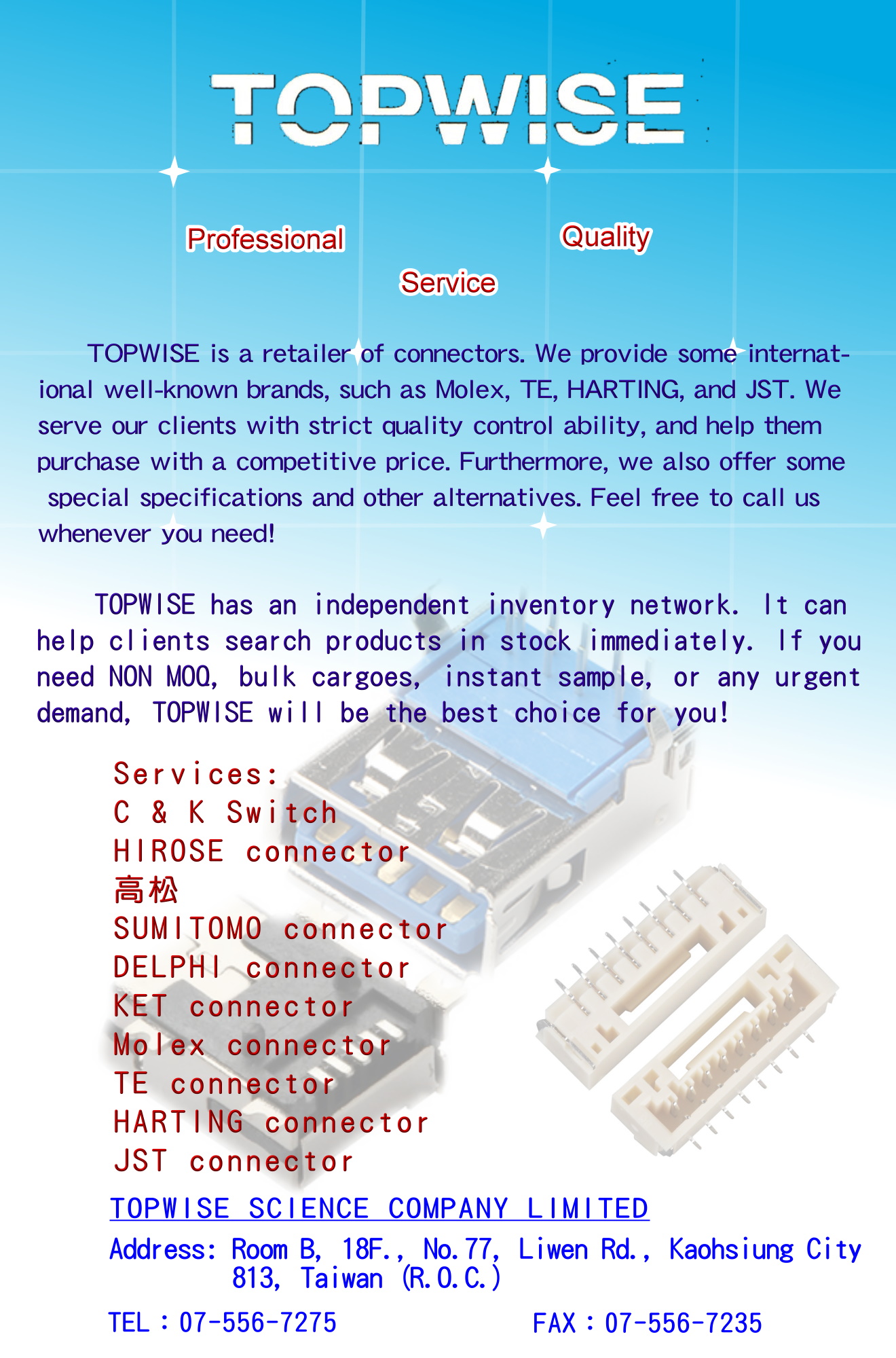 TOPWISE

Professional Quality
Service

TOPWISE is a retailer of connectors. We provide some international well-known brands, such as Molex, TE, HARTING, and JST. We serve our clients with strict quality control ability, and help them purchase with a competitive price. Furthermore, we also offer some special specifications and other alternatives. Feel free to call us whenever you need!

TOPWISE has an independent inventory network. It can help clients search products in stock immediately. If you need NON MOQ, bulk cargoes, instant sample, or any urgent demand, TOPWISE will be the best choice for you!

Services:
C & K Switch
HIROSE connector
高松
SUMITOMO connector
DELPHI connector
KET connector
Molex connector
TE connector
HARTING connector
JST connector

TOPWISE SCIENCE COMPANY LIMITED
Address: Room B, 18F., No.77, Liwen Rd., Kaohsiung City 813, Taiwan (R.O.C.)
TEL：07-556-7275 FAX：07-556-7235